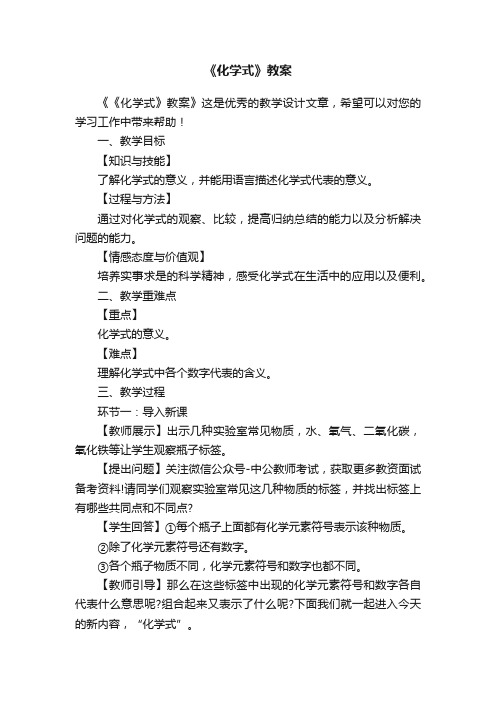 《化学式》教案

《《化学式》教案》这是优秀的教学设计文章，希望可以对您的学习工作中带来帮助！

一、教学目标

【知识与技能】

了解化学式的意义，并能用语言描述化学式代表的意义。

【过程与方法】

通过对化学式的观察、比较，提高归纳总结的能力以及分析解决问题的能力。

【情感态度与价值观】

培养实事求是的科学精神，感受化学式在生活中的应用以及便利。

二、教学重难点

【重点】

化学式的意义。

【难点】

理解化学式中各个数字代表的含义。

三、教学过程

环节一：导入新课

【教师展示】出示几种实验室常见物质，水、氧气、二氧化碳，氧化铁等让学生观察瓶子标签。

【提出问题】关注微信公众号-中公教师考试，获取更多教资面试备考资料!请同学们观察实验室常见这几种物质的标签，并找出标签上有哪些共同点和不同点?

【学生回答】①每个瓶子上面都有化学元素符号表示该种物质。

②除了化学元素符号还有数字。

③各个瓶子物质不同，化学元素符号和数字也都不同。

【教师引导】那么在这些标签中出现的化学元素符号和数字各自代表什么意思呢?组合起来又表示了什么呢?下面我们就一起进入今天的新内容，“化学式”。